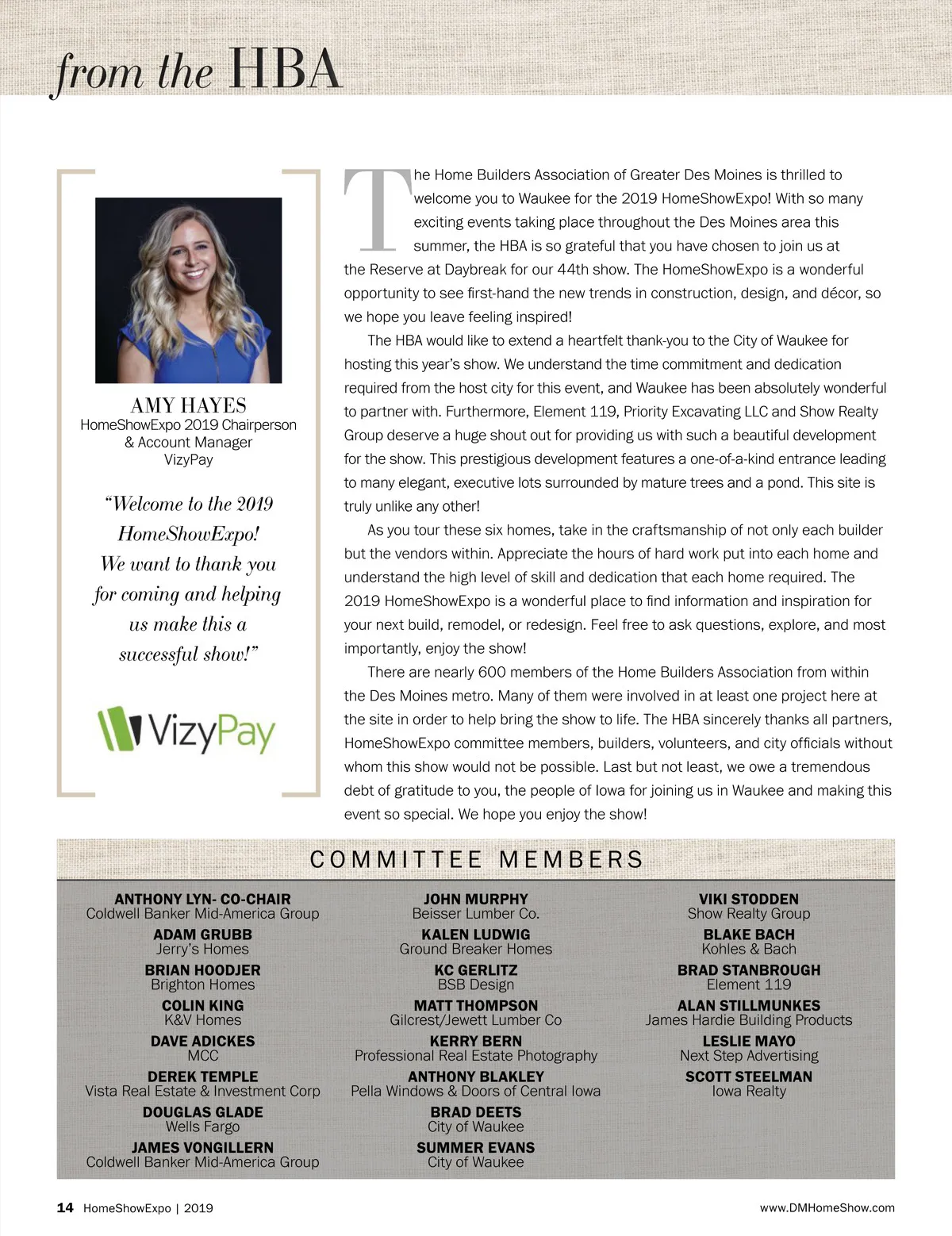 from the HBA

AMY HAYES
HomeShowExpo 2019 Chairperson
& Account Manager
VizyPay

"Welcome to the 2019 HomeShowExpo! We want to thank you for coming and helping us make this a successful show!"

VizyPay

The Home Builders Association of Greater Des Moines is thrilled to welcome you to Waukee for the 2019 HomeShowExpo! With so many exciting events taking place throughout the Des Moines area this summer, the HBA is so grateful that you have chosen to join us at the Reserve at Daybreak for our 44th show. The HomeShowExpo is a wonderful opportunity to see first-hand the new trends in construction, design, and décor, so we hope you leave feeling inspired!

The HBA would like to extend a heartfelt thank-you to the City of Waukee for hosting this year's show. We understand the time commitment and dedication required from the host city for this event, and Waukee has been absolutely wonderful to partner with. Furthermore, Element 119, Priority Excavating LLC and Show Realty Group deserve a huge shout out for providing us with such a beautiful development for the show. This prestigious development features a one-of-a-kind entrance leading to many elegant, executive lots surrounded by mature trees and a pond. This site is truly unlike any other!

As you tour these six homes, take in the craftsmanship of not only each builder but the vendors within. Appreciate the hours of hard work put into each home and understand the high level of skill and dedication that each home required. The 2019 HomeShowExpo is a wonderful place to find information and inspiration for your next build, remodel, or redesign. Feel free to ask questions, explore, and most importantly, enjoy the show!

There are nearly 600 members of the Home Builders Association from within the Des Moines metro. Many of them were involved in at least one project here at the site in order to help bring the show to life. The HBA sincerely thanks all partners, HomeShowExpo committee members, builders, volunteers, and city officials without whom this show would not be possible. Last but not least, we owe a tremendous debt of gratitude to you, the people of Iowa for joining us in Waukee and making this event so special. We hope you enjoy the show!

COMMITTEE MEMBERS

ANTHONY LYN- CO-CHAIR
Coldwell Banker Mid-America Group
ADAM GRUBB
Jerry's Homes
BRIAN HOODJER
Brighton Homes
COLIN KING
K&V Homes
DAVE ADICKES
MCC
DEREK TEMPLE
Vista Real Estate & Investment Corp
DOUGLAS GLADE
Wells Fargo
JAMES VONGILLERN
Coldwell Banker Mid-America Group

JOHN MURPHY
Beisser Lumber Co.
KALEN LUDWIG
Ground Breaker Homes
KC GERLITZ
BSB Design
MATT THOMPSON
Gilcrest/Jewett Lumber Co
KERRY BERN
Professional Real Estate Photography
ANTHONY BLAKLEY
Pella Windows & Doors of Central Iowa
BRAD DEETS
City of Waukee
SUMMER EVANS
City of Waukee

VIKI STODDEN
Show Realty Group
BLAKE BACH
Kohles & Bach
BRAD STANBROUGH
Element 119
ALAN STILLMUNKES
James Hardie Building Products
LESLIE MAYO
Next Step Advertising
SCOTT STEELMAN
Iowa Realty

14 HomeShowExpo | 2019
www.DMHomeShow.com